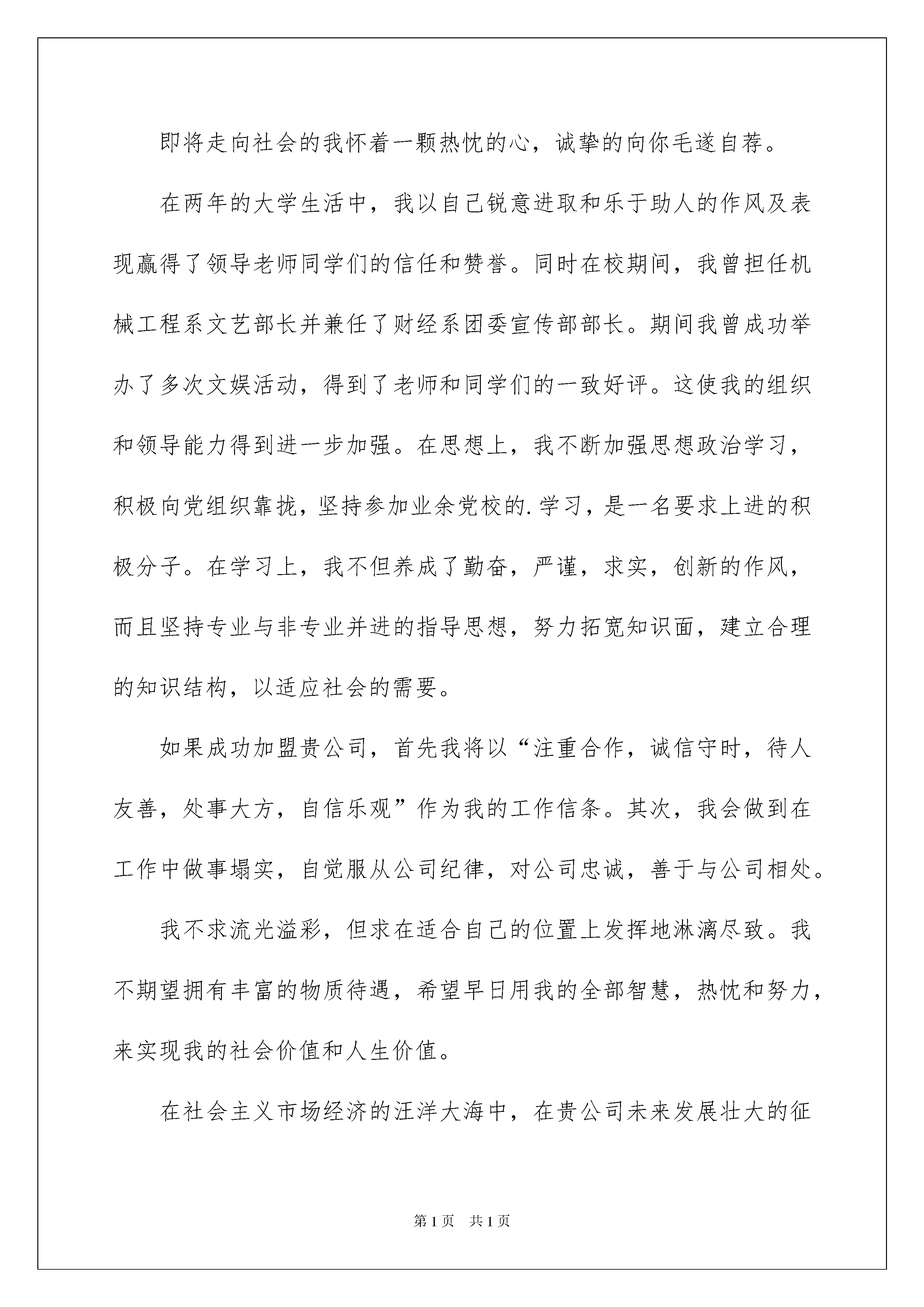 即将走向社会的我怀着一颗热忱的心，诚挚的向你毛遂自荐。

在两年的大学生活中，我以自己锐意进取和乐于助人的作风及表现赢得了领导老师同学们的信任和赞誉。同时在校期间，我曾担任机械工程系文艺部长并兼任了财经系团委宣传部部长。期间我曾成功举办了多次文娱活动，得到了老师和同学们的一致好评。这使我的组织和领导能力得到进一步加强。在思想上，我不断加强思想政治学习，积极向党组织靠拢，坚持参加业余党校的.学习，是一名要求上进的积极分子。在学习上，我不但养成了勤奋，严谨，求实，创新的作风，而且坚持专业与非专业并进的指导思想，努力拓宽知识面，建立合理的知识结构，以适应社会的需要。

如果成功加盟贵公司，首先我将以“注重合作，诚信守时，待人友善，处事大方，自信乐观”作为我的工作信条。其次，我会做到在工作中做事塌实，自觉服从公司纪律，对公司忠诚，善于与公司相处。

我不求流光溢彩，但求在适合自己的位置上发挥地淋漓尽致。我不期望拥有丰富的物质待遇，希望早日用我的全部智慧，热忱和努力，来实现我的社会价值和人生价值。

在社会主义市场经济的汪洋大海中，在贵公司未来发展壮大的征

第1页 共1页